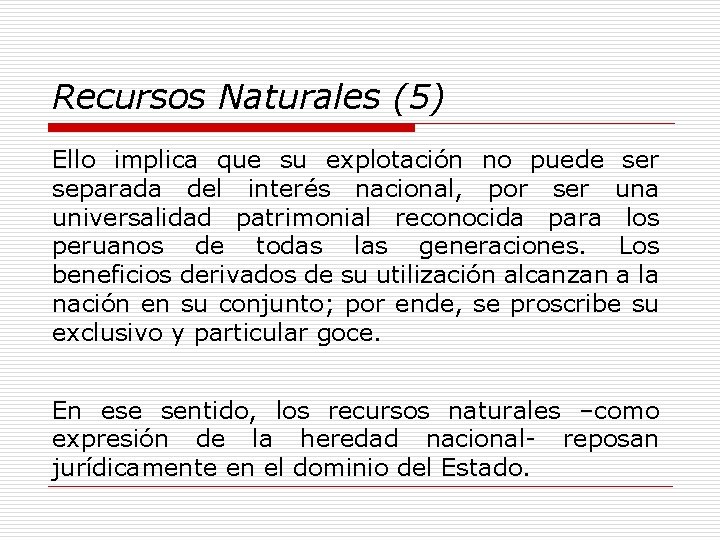 Recursos Naturales (5)

Ello implica que su explotación no puede ser separada del interés nacional, por ser una universalidad patrimonial reconocida para los peruanos de todas las generaciones. Los beneficios derivados de su utilización alcanzan a la nación en su conjunto; por ende, se proscribe su exclusivo y particular goce.

En ese sentido, los recursos naturales –como expresión de la heredad nacional- reposan jurídicamente en el dominio del Estado.